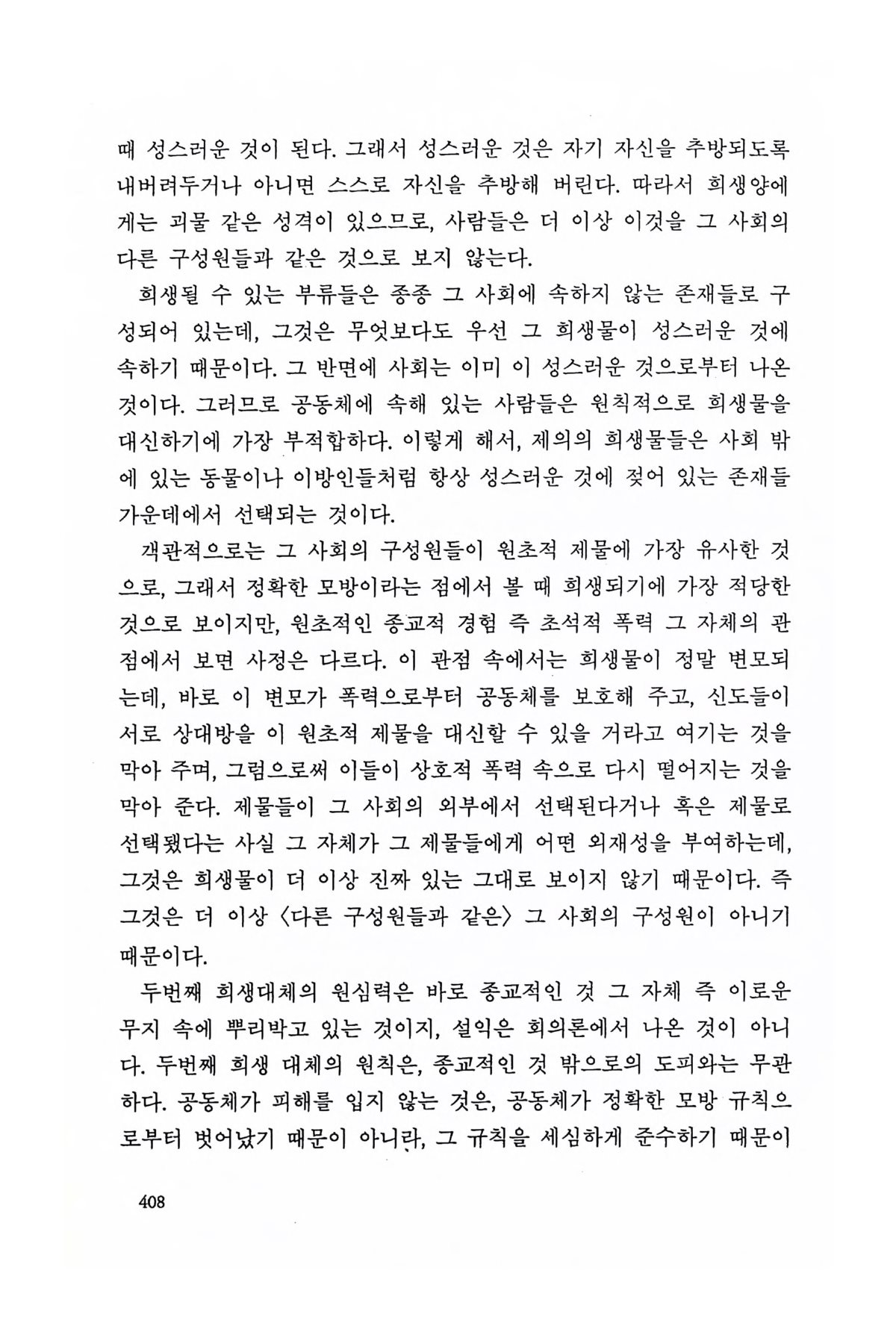 때 성스러운 것이 된다. 그래서 성스러운 것은 자기 자신을 추방되도록 내버려두거나 아니면 스스로 자신을 추방해 버린다. 따라서 희생양에게는 괴물 같은 성격이 있으므로, 사람들은 더 이상 이것을 그 사회의 다른 구성원들과 같은 것으로 보지 않는다.

희생될 수 있는 부류들은 종종 그 사회에 속하지 않는 존재들로 구성되어 있는데, 그것은 무엇보다도 우선 그 희생물이 성스러운 것에 속하기 때문이다. 그 반면에 사회는 이미 이 성스러운 것으로부터 나온 것이다. 그러므로 공동체에 속해 있는 사람들은 원칙적으로 희생물을 대신하기에 가장 부적합하다. 이렇게 해서, 제의의 희생물들은 사회 밖에 있는 동물이나 이방인들처럼 항상 성스러운 것에 젖어 있는 존재들 가운데에서 선택되는 것이다.

객관적으로는 그 사회의 구성원들이 원초적 제물에 가장 유사한 것으로, 그래서 정확한 모방이라는 점에서 볼 때 희생되기에 가장 적당한 것으로 보이지만, 원초적인 종교적 경험 즉 초석적 폭력 그 자체의 관점에서 보면 사정은 다르다. 이 관점 속에서는 희생물이 정말 변모되는데, 바로 이 변모가 폭력으로부터 공동체를 보호해 주고, 신도들이 서로 상대방을 이 원초적 제물을 대신할 수 있을 거라고 여기는 것을 막아 주며, 그럼으로써 이들이 상호적 폭력 속으로 다시 떨어지는 것을 막아 준다. 제물들이 그 사회의 외부에서 선택된다거나 혹은 제물로 선택됐다는 사실 그 자체가 그 제물들에게 어떤 외재성을 부여하는데, 그것은 희생물이 더 이상 진짜 있는 그대로 보이지 않기 때문이다. 즉 그것은 더 이상 〈다른 구성원들과 같은〉 그 사회의 구성원이 아니기 때문이다.

두번째 희생대체의 원심력은 바로 종교적인 것 그 자체 즉 이로운 무지 속에 뿌리박고 있는 것이지, 설익은 회의론에서 나온 것이 아니다. 두번째 희생 대체의 원칙은, 종교적인 것 밖으로의 도피와는 무관하다. 공동체가 피해를 입지 않는 것은, 공동체가 정확한 모방 규칙으로부터 벗어났기 때문이 아니라, 그 규칙을 세심하게 준수하기 때문이

408